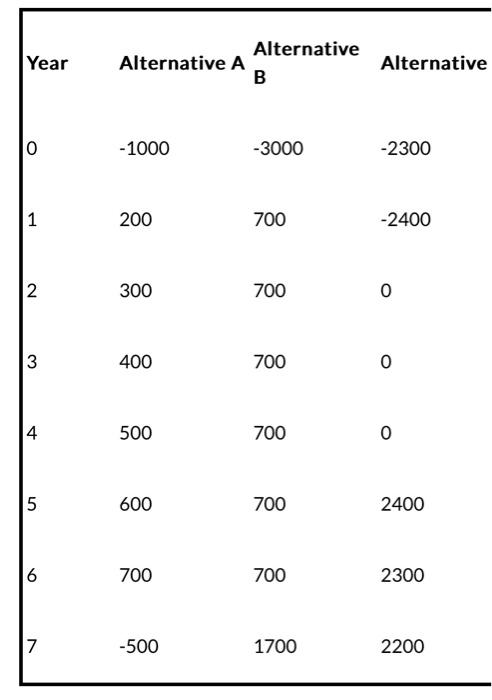 | Year | Alternative A | Alternative B | Alternative |
|---|---|---|---|
| 0 | -1000 | -3000 | -2300 |
| 1 | 200 | 700 | -2400 |
| 2 | 300 | 700 | 0 |
| 3 | 400 | 700 | 0 |
| 4 | 500 | 700 | 0 |
| 5 | 600 | 700 | 2400 |
| 6 | 700 | 700 | 2300 |
| 7 | -500 | 1700 | 2200 |